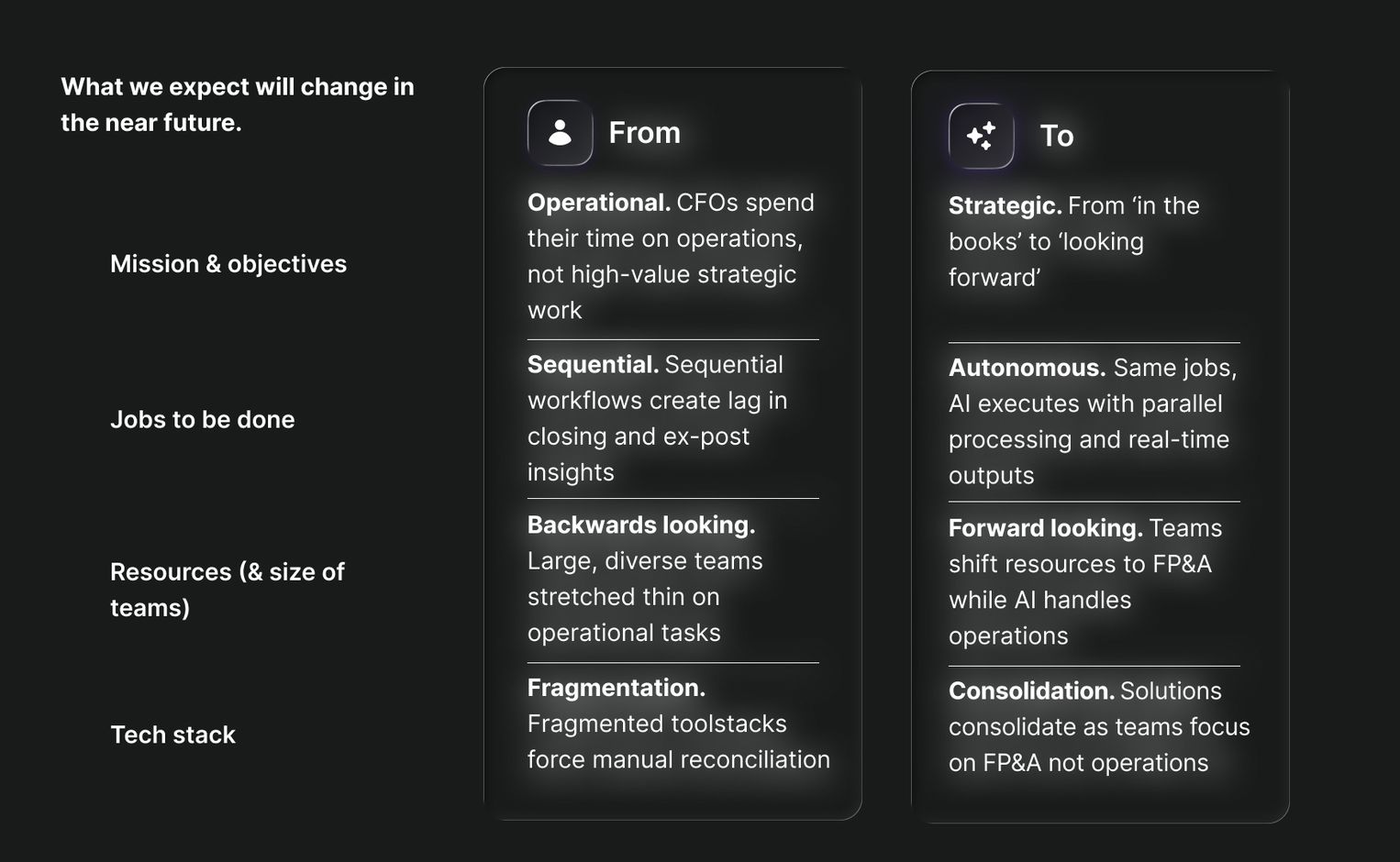 What we expect will change in the near future.

Mission & objectives

Jobs to be done

Resources (& size of teams)

Tech stack

From

Operational. CFOs spend their time on operations, not high-value strategic work

Sequential. Sequential workflows create lag in closing and ex-post insights

Backwards looking. Large, diverse teams stretched thin on operational tasks

Fragmentation. Fragmented toolstacks force manual reconciliation

To

Strategic. From 'in the books' to 'looking forward'

Autonomous. Same jobs, AI executes with parallel processing and real-time outputs

Forward looking. Teams shift resources to FP&A while AI handles operations

Consolidation. Solutions consolidate as teams focus on FP&A not operations